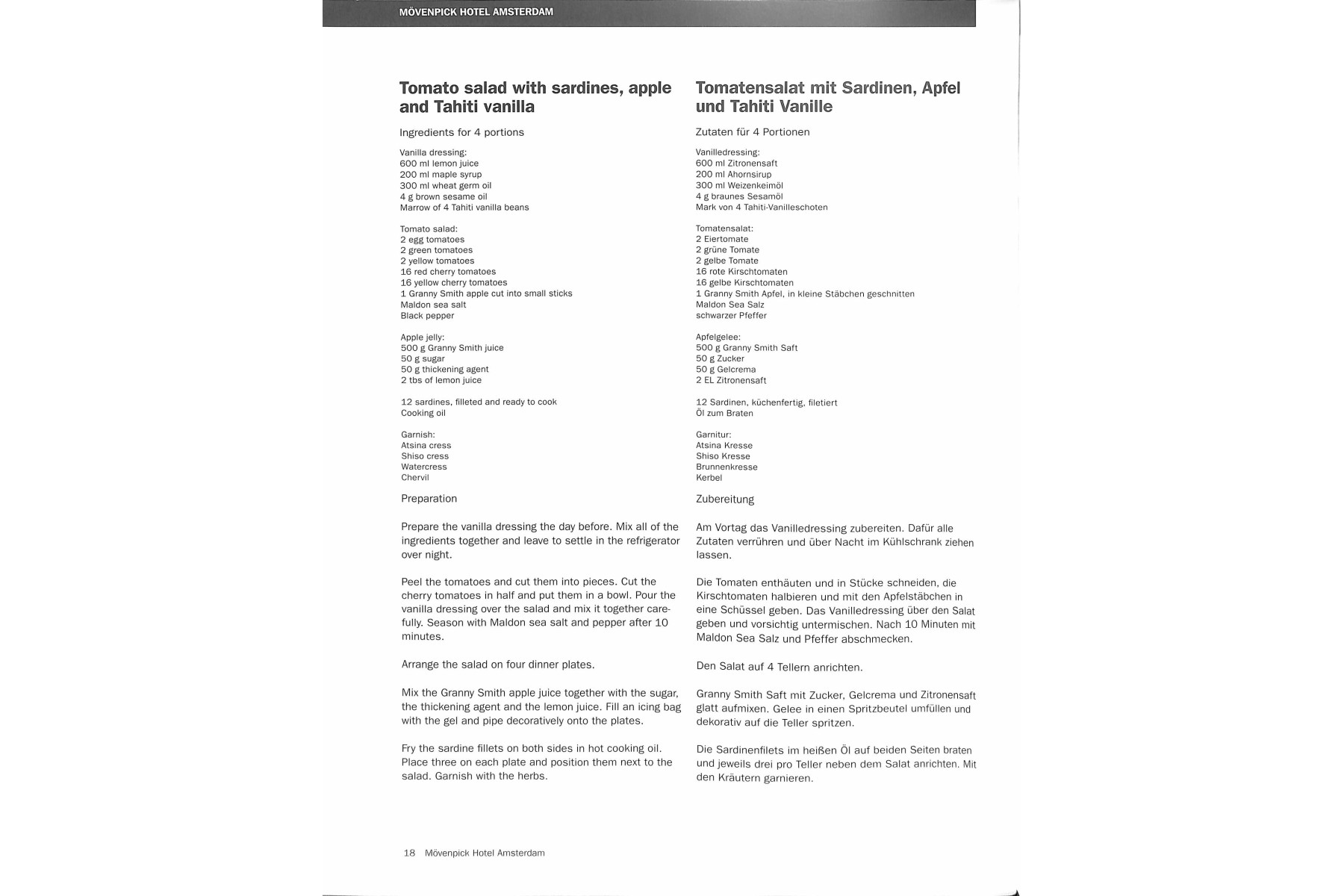 MÖVENPICK HOTEL AMSTERDAM

Tomato salad with sardines, apple and Tahiti vanilla

Ingredients for 4 portions

Vanilla dressing:
600 ml lemon juice
200 ml maple syrup
300 ml wheat germ oil
4 g brown sesame oil
Marrow of 4 Tahiti vanilla beans

Tomato salad:
2 egg tomatoes
2 green tomatoes
2 yellow tomatoes
16 red cherry tomatoes
16 yellow cherry tomatoes
1 Granny Smith apple cut into small sticks
Maldon sea salt
Black pepper

Apple jelly:
500 g Granny Smith juice
50 g sugar
50 g thickening agent
2 tbs of lemon juice

12 sardines, filleted and ready to cook
Cooking oil

Garnish:
Atsina cress
Shiso cress
Watercress
Chervil

Preparation

Prepare the vanilla dressing the day before. Mix all of the ingredients together and leave to settle in the refrigerator over night.

Peel the tomatoes and cut them into pieces. Cut the cherry tomatoes in half and put them in a bowl. Pour the vanilla dressing over the salad and mix it together carefully. Season with Maldon sea salt and pepper after 10 minutes.

Arrange the salad on four dinner plates.

Mix the Granny Smith apple juice together with the sugar, the thickening agent and the lemon juice. Fill an icing bag with the gel and pipe decoratively onto the plates.

Fry the sardine fillets on both sides in hot cooking oil. Place three on each plate and position them next to the salad. Garnish with the herbs.

Tomatensalat mit Sardinen, Apfel und Tahiti Vanille

Zutaten für 4 Portionen

Vanilledressing:
600 ml Zitronensaft
200 ml Ahornsirup
300 ml Weizenkeimöl
4 g braunes Sesamöl
Mark von 4 Tahiti-Vanilleschoten

Tomatensalat:
2 Eiertomate
2 grüne Tomate
2 gelbe Tomate
16 rote Kirschtomaten
16 gelbe Kirschtomaten
1 Granny Smith Apfel, in kleine Stäbchen geschnitten
Maldon Sea Salz
schwarzer Pfeffer

Apfelgelee:
500 g Granny Smith Saft
50 g Zucker
50 g Gelcrema
2 EL Zitronensaft

12 Sardinen, küchenfertig, filetiert
Öl zum Braten

Garnitur:
Atsina Kresse
Shiso Kresse
Brunnenkresse
Kerbel

Zubereitung

Am Vortag das Vanilledressing zubereiten. Dafür alle Zutaten verrühren und über Nacht im Kühlschrank ziehen lassen.

Die Tomaten enthäuten und in Stücke schneiden, die Kirschtomaten halbieren und mit den Apfelstäbchen in eine Schüssel geben. Das Vanilledressing über den Salat geben und vorsichtig untermischen. Nach 10 Minuten mit Maldon Sea Salz und Pfeffer abschmecken.

Den Salat auf 4 Tellern anrichten.

Granny Smith Saft mit Zucker, Gelcrema und Zitronensaft glatt aufmixen. Gelee in einen Spritzbeutel umfüllen und dekorativ auf die Teller spritzen.

Die Sardinenfilets im heißen Öl auf beiden Seiten braten und jeweils drei pro Teller neben dem Salat anrichten. Mit den Kräutern garnieren.

18 Mövenpick Hotel Amsterdam